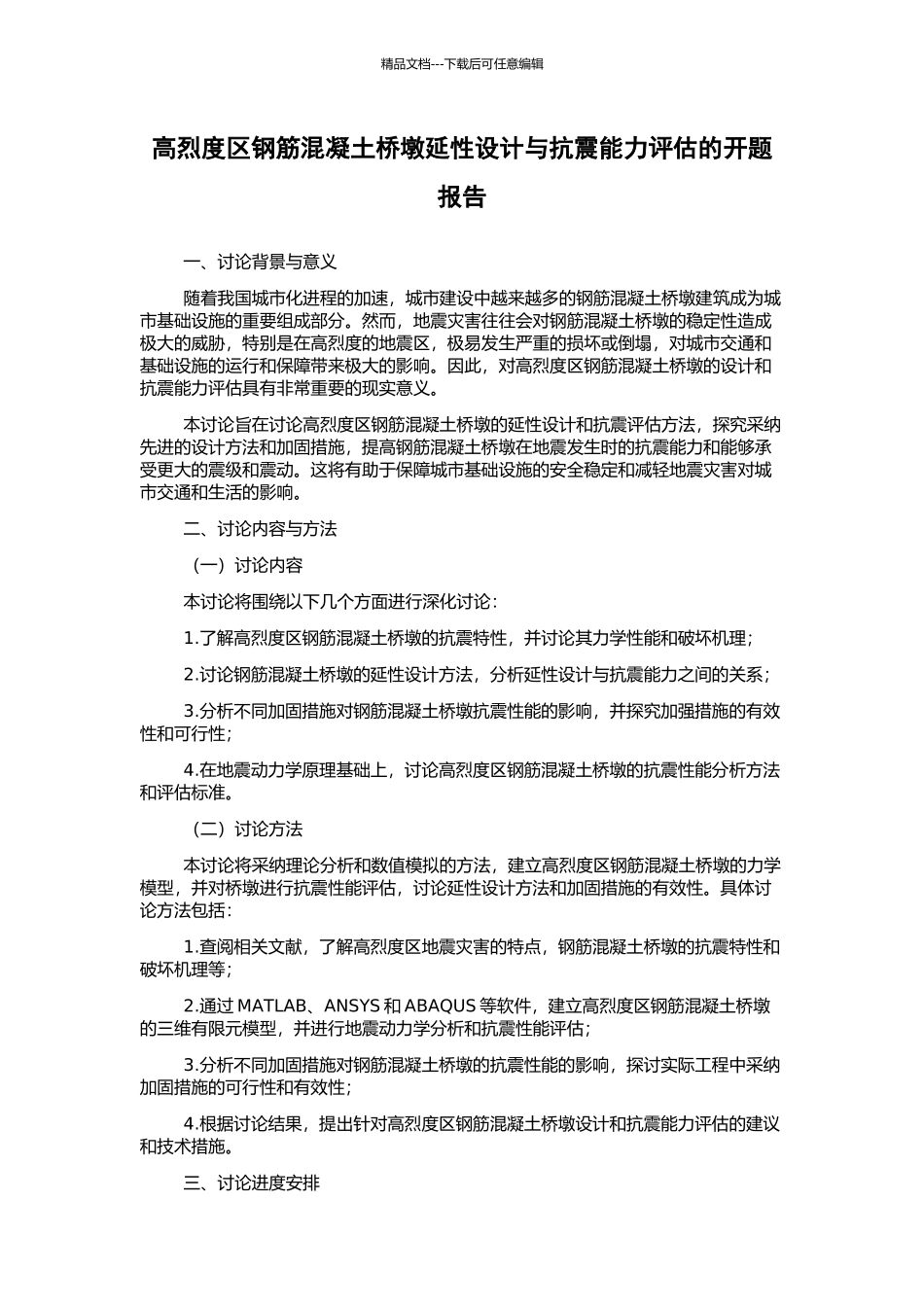 精品文档---下载后可任意编辑

高烈度区钢筋混凝土桥墩延性设计与抗震能力评估的开题报告

一、讨论背景与意义

随着我国城市化进程的加速，城市建设中越来越多的钢筋混凝土桥墩建筑成为城市基础设施的重要组成部分。然而，地震灾害往往会对钢筋混凝土桥墩的稳定性造成极大的威胁，特别是在高烈度的地震区，极易发生严重的损坏或倒塌，对城市交通和基础设施的运行和保障带来极大的影响。因此，对高烈度区钢筋混凝土桥墩的设计和抗震能力评估具有非常重要的现实意义。

本讨论旨在讨论高烈度区钢筋混凝土桥墩的延性设计和抗震评估方法，探究采纳先进的设计方法和加固措施，提高钢筋混凝土桥墩在地震发生时的抗震能力和能够承受更大的震级和震动。这将有助于保障城市基础设施的安全稳定和减轻地震灾害对城市交通和生活的影响。

二、讨论内容与方法

（一）讨论内容

本讨论将围绕以下几个方面进行深化讨论：

1.了解高烈度区钢筋混凝土桥墩的抗震特性，并讨论其力学性能和破坏机理；

2.讨论钢筋混凝土桥墩的延性设计方法，分析延性设计与抗震能力之间的关系；

3.分析不同加固措施对钢筋混凝土桥墩抗震性能的影响，并探究加强措施的有效性和可行性；

4.在地震动力学原理基础上，讨论高烈度区钢筋混凝土桥墩的抗震性能分析方法和评估标准。

（二）讨论方法

本讨论将采纳理论分析和数值模拟的方法，建立高烈度区钢筋混凝土桥墩的力学模型，并对桥墩进行抗震性能评估，讨论延性设计方法和加固措施的有效性。具体讨论方法包括：

1.查阅相关文献，了解高烈度区地震灾害的特点，钢筋混凝土桥墩的抗震特性和破坏机理等；

2.通过 MATLAB、ANSYS 和 ABAQUS 等软件，建立高烈度区钢筋混凝土桥墩的三维有限元模型，并进行地震动力学分析和抗震性能评估；

3.分析不同加固措施对钢筋混凝土桥墩的抗震性能的影响，探讨实际工程中采纳加固措施的可行性和有效性；

4.根据讨论结果，提出针对高烈度区钢筋混凝土桥墩设计和抗震能力评估的建议和技术措施。

三、讨论进度安排